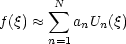 $f(\xi) \approx \sum_{n=1}^{N} a_n U_n(\xi)$